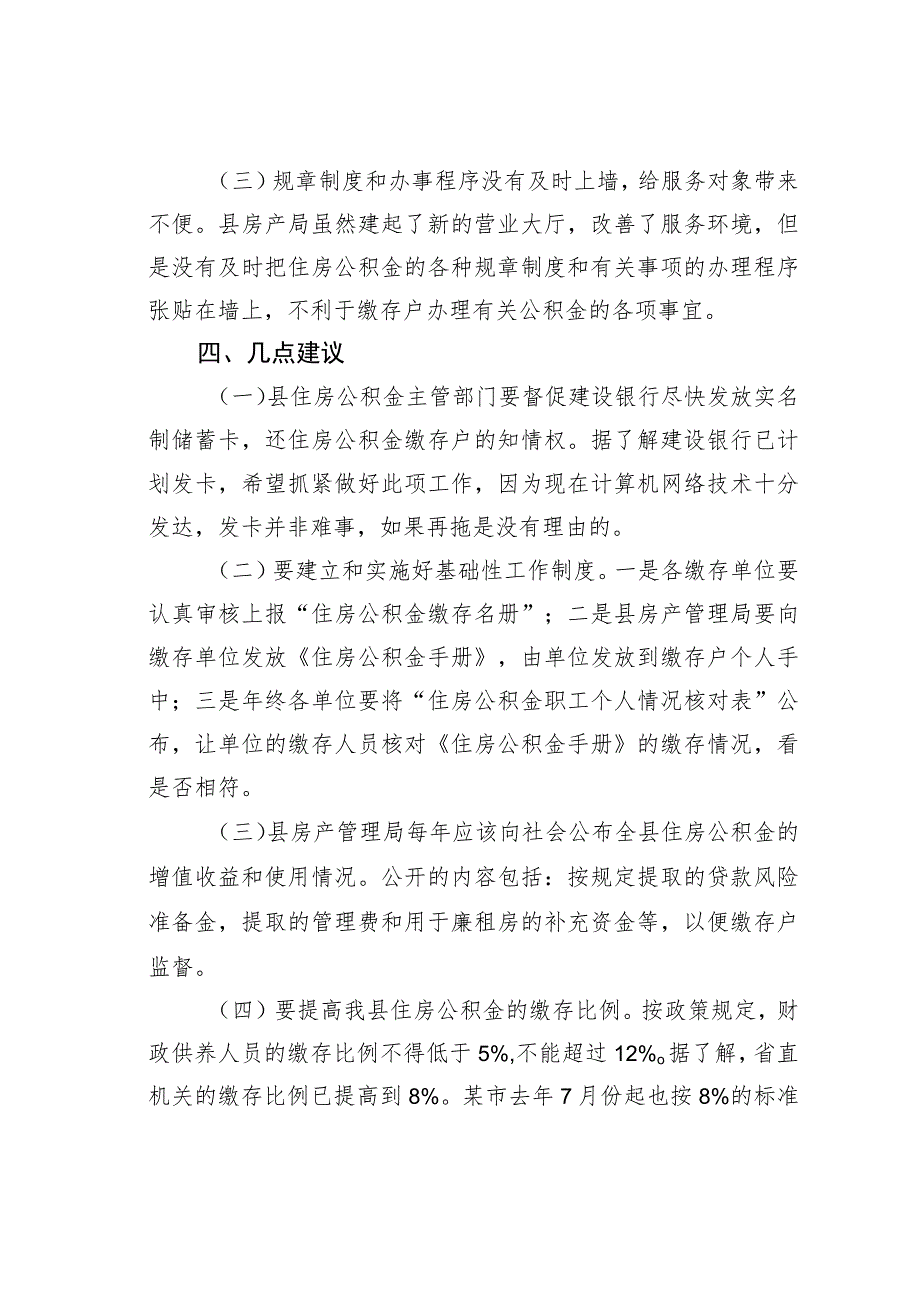 （三）规章制度和办事程序没有及时上墙，给服务对象带来不便。县房产局虽然建起了新的营业大厅，改善了服务环境，但是没有及时把住房公积金的各种规章制度和有关事项的办理程序张贴在墙上，不利于缴存户办理有关公积金的各项事宜。

四、几点建议

（一）县住房公积金主管部门要督促建设银行尽快发放实名制储蓄卡，还住房公积金缴存户的知情权。据了解建设银行已计划发卡，希望抓紧做好此项工作，因为现在计算机网络技术十分发达，发卡并非难事，如果再拖是没有理由的。

（二）要建立和实施好基础性工作制度。一是各缴存单位要认真审核上报“住房公积金缴存名册”；二是县房产管理局要向缴存单位发放《住房公积金手册》，由单位发放到缴存户个人手中；三是年终各单位要将“住房公积金职工个人情况核对表”公布，让单位的缴存人员核对《住房公积金手册》的缴存情况，看是否相符。

（三）县房产管理局每年应该向社会公布全县住房公积金的增值收益和使用情况。公开的内容包括：按规定提取的贷款风险准备金，提取的管理费和用于廉租房的补充资金等，以便缴存户监督。

（四）要提高我县住房公积金的缴存比例。按政策规定，财政供养人员的缴存比例不得低于5%,不能超过12%。据了解，省直机关的缴存比例已提高到8%。某市去年7月份起也按8%的标准